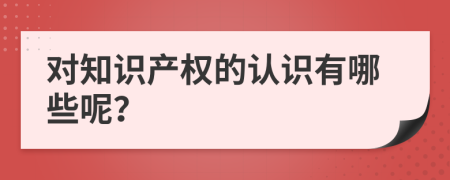 对知识产权的认识有哪些呢?